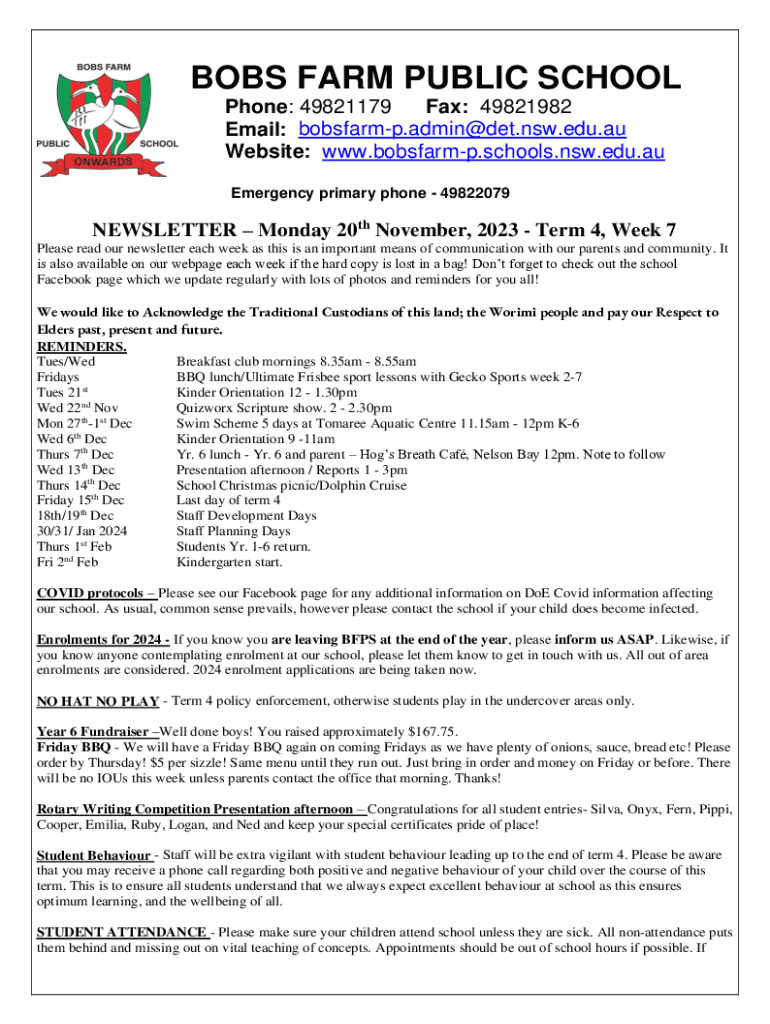 BOBS FARM
PUBLIC SCHOOL
ONWARDS

BOBS FARM PUBLIC SCHOOL

Phone: 49821179 Fax: 49821982
Email: bobsfarm-p.admin@det.nsw.edu.au
Website: www.bobsfarm-p.schools.nsw.edu.au

Emergency primary phone - 49822079

NEWSLETTER – Monday 20$^{th}$ November, 2023 - Term 4, Week 7

Please read our newsletter each week as this is an important means of communication with our parents and community. It is also available on our webpage each week if the hard copy is lost in a bag! Don't forget to check out the school Facebook page which we update regularly with lots of photos and reminders for you all!

We would like to Acknowledge the Traditional Custodians of this land; the Worimi people and pay our Respect to Elders past, present and future.

REMINDERS.

| | |
|---|---|
| Tues/Wed | Breakfast club mornings 8.35am - 8.55am |
| Fridays | BBQ lunch/Ultimate Frisbee sport lessons with Gecko Sports week 2-7 |
| Tues 21$^{st}$ | Kinder Orientation 12 - 1.30pm |
| Wed 22$^{nd}$ Nov | Quizworx Scripture show. 2 - 2.30pm |
| Mon 27$^{th}$-1$^{st}$ Dec | Swim Scheme 5 days at Tomaree Aquatic Centre 11.15am - 12pm K-6 |
| Wed 6$^{th}$ Dec | Kinder Orientation 9 -11am |
| Thurs 7$^{th}$ Dec | Yr. 6 lunch - Yr. 6 and parent – Hog's Breath Café, Nelson Bay 12pm. Note to follow |
| Wed 13$^{th}$ Dec | Presentation afternoon / Reports 1 - 3pm |
| Thurs 14$^{th}$ Dec | School Christmas picnic/Dolphin Cruise |
| Friday 15$^{th}$ Dec | Last day of term 4 |
| 18th/19$^{th}$ Dec | Staff Development Days |
| 30/31/ Jan 2024 | Staff Planning Days |
| Thurs 1$^{st}$ Feb | Students Yr. 1-6 return. |
| Fri 2$^{nd}$ Feb | Kindergarten start. |

COVID protocols – Please see our Facebook page for any additional information on DoE Covid information affecting our school. As usual, common sense prevails, however please contact the school if your child does become infected.

Enrolments for 2024 - If you know you are leaving BFPS at the end of the year, please inform us ASAP. Likewise, if you know anyone contemplating enrolment at our school, please let them know to get in touch with us. All out of area enrolments are considered. 2024 enrolment applications are being taken now.

NO HAT NO PLAY - Term 4 policy enforcement, otherwise students play in the undercover areas only.

Year 6 Fundraiser –Well done boys! You raised approximately $167.75.
Friday BBQ - We will have a Friday BBQ again on coming Fridays as we have plenty of onions, sauce, bread etc! Please order by Thursday! $5 per sizzle! Same menu until they run out. Just bring in order and money on Friday or before. There will be no IOUs this week unless parents contact the office that morning. Thanks!

Rotary Writing Competition Presentation afternoon – Congratulations for all student entries- Silva, Onyx, Fern, Pippi, Cooper, Emilia, Ruby, Logan, and Ned and keep your special certificates pride of place!

Student Behaviour - Staff will be extra vigilant with student behaviour leading up to the end of term 4. Please be aware that you may receive a phone call regarding both positive and negative behaviour of your child over the course of this term. This is to ensure all students understand that we always expect excellent behaviour at school as this ensures optimum learning, and the wellbeing of all.

STUDENT ATTENDANCE - Please make sure your children attend school unless they are sick. All non-attendance puts them behind and missing out on vital teaching of concepts. Appointments should be out of school hours if possible. If